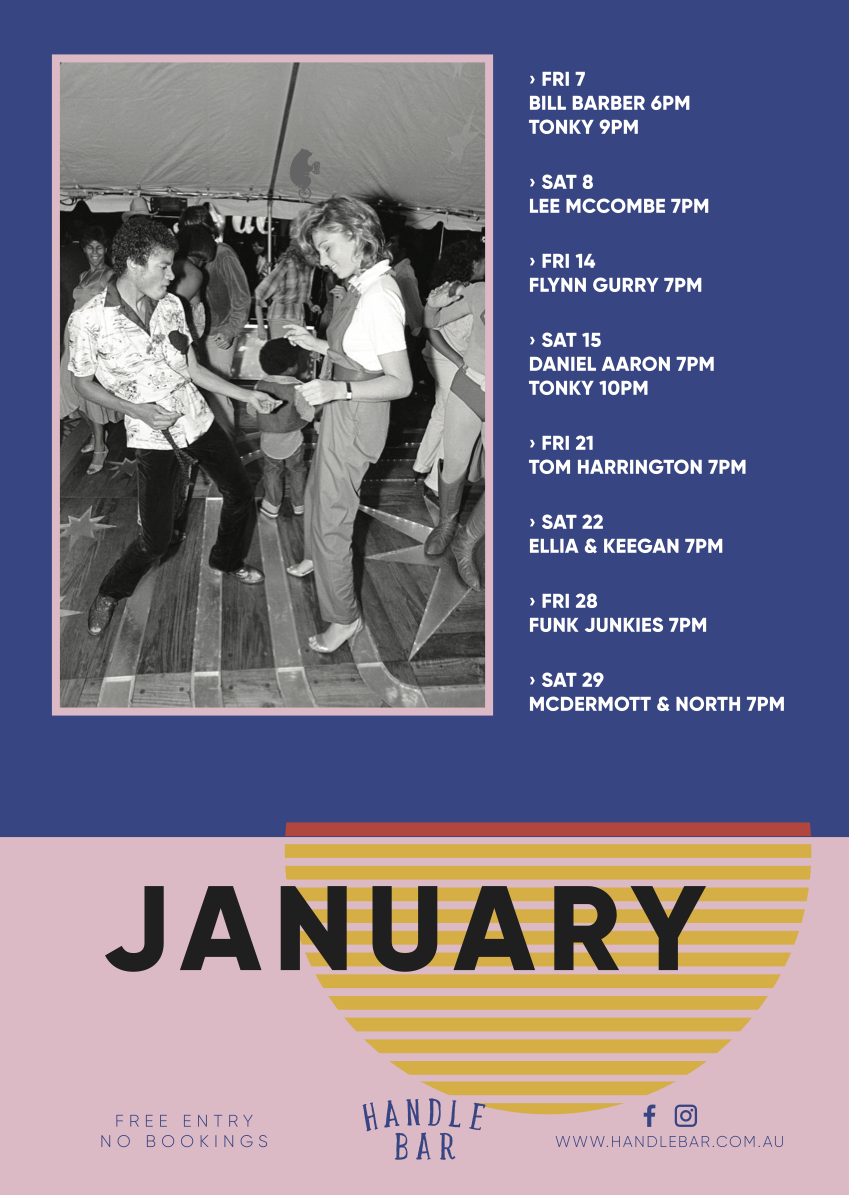 › FRI 7
BILL BARBER 6PM
TONKY 9PM

› SAT 8
LEE MCCOMBE 7PM

› FRI 14
FLYNN GURRY 7PM

› SAT 15
DANIEL AARON 7PM
TONKY 10PM

› FRI 21
TOM HARRINGTON 7PM

› SAT 22
ELLIA & KEEGAN 7PM

› FRI 28
FUNK JUNKIES 7PM

› SAT 29
MCDERMOTT & NORTH 7PM

JANUARY

FREE ENTRY
NO BOOKINGS

HANDLE
BAR

WWW.HANDLEBAR.COM.AU